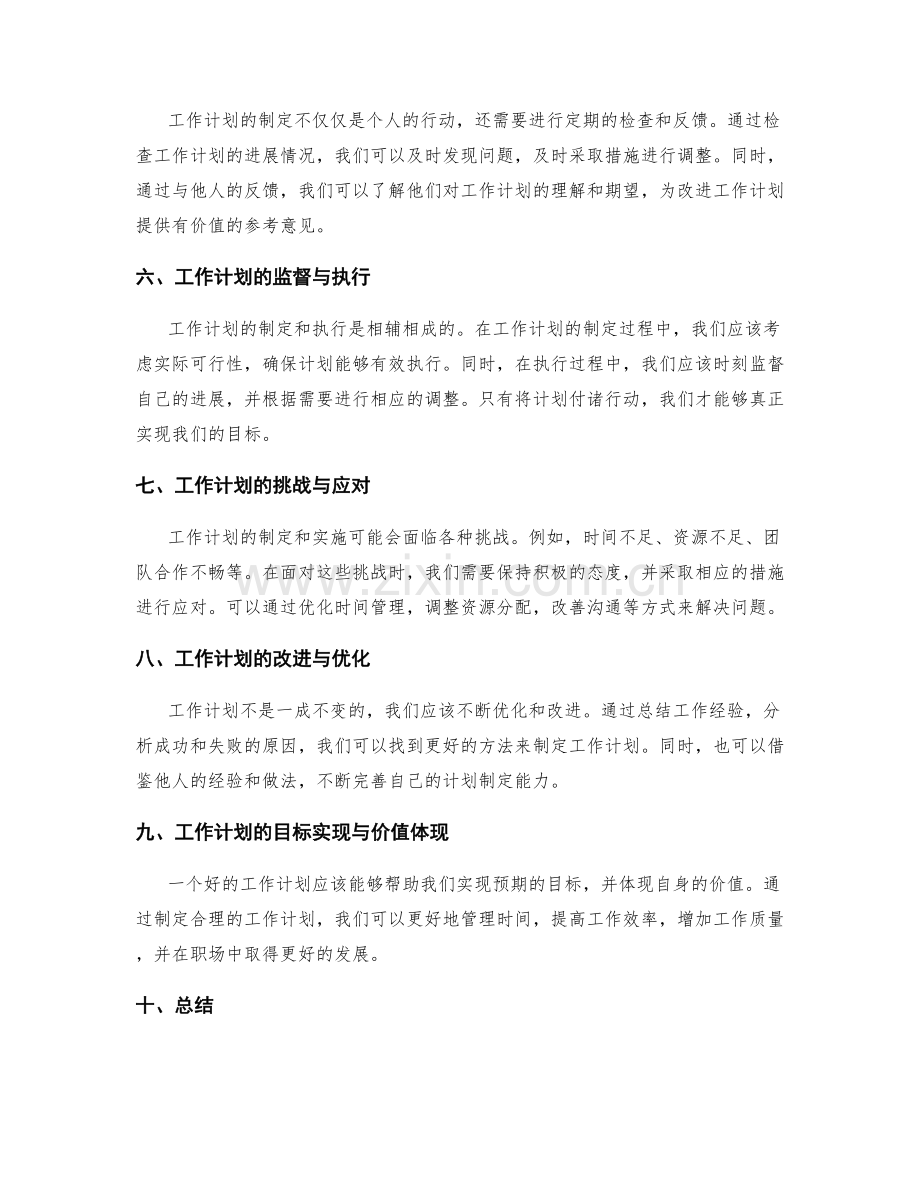 工作计划的制定不仅仅是个人的行动，还需要进行定期的检查和反馈。通过检查工作计划的进展情况，我们可以及时发现问题，及时采取措施进行调整。同时，通过与他人的反馈，我们可以了解他们对工作计划的理解和期望，为改进工作计划提供有价值的参考意见。

六、工作计划的监督与执行

工作计划的制定和执行是相辅相成的。在工作计划的制定过程中，我们应该考虑实际可行性，确保计划能够有效执行。同时，在执行过程中，我们应该时刻监督自己的进展，并根据需要进行相应的调整。只有将计划付诸行动，我们才能够真正实现我们的目标。

七、工作计划的挑战与应对

工作计划的制定和实施可能会面临各种挑战。例如，时间不足、资源不足、团队合作不畅等。在面对这些挑战时，我们需要保持积极的态度，并采取相应的措施进行应对。可以通过优化时间管理，调整资源分配，改善沟通等方式来解决问题。

八、工作计划的改进与优化

工作计划不是一成不变的，我们应该不断优化和改进。通过总结工作经验，分析成功和失败的原因，我们可以找到更好的方法来制定工作计划。同时，也可以借鉴他人的经验和做法，不断完善自己的计划制定能力。

九、工作计划的目标实现与价值体现

一个好的工作计划应该能够帮助我们实现预期的目标，并体现自身的价值。通过制定合理的工作计划，我们可以更好地管理时间，提高工作效率，增加工作质量，并在职场中取得更好的发展。

十、总结

www.zixin.com.cn